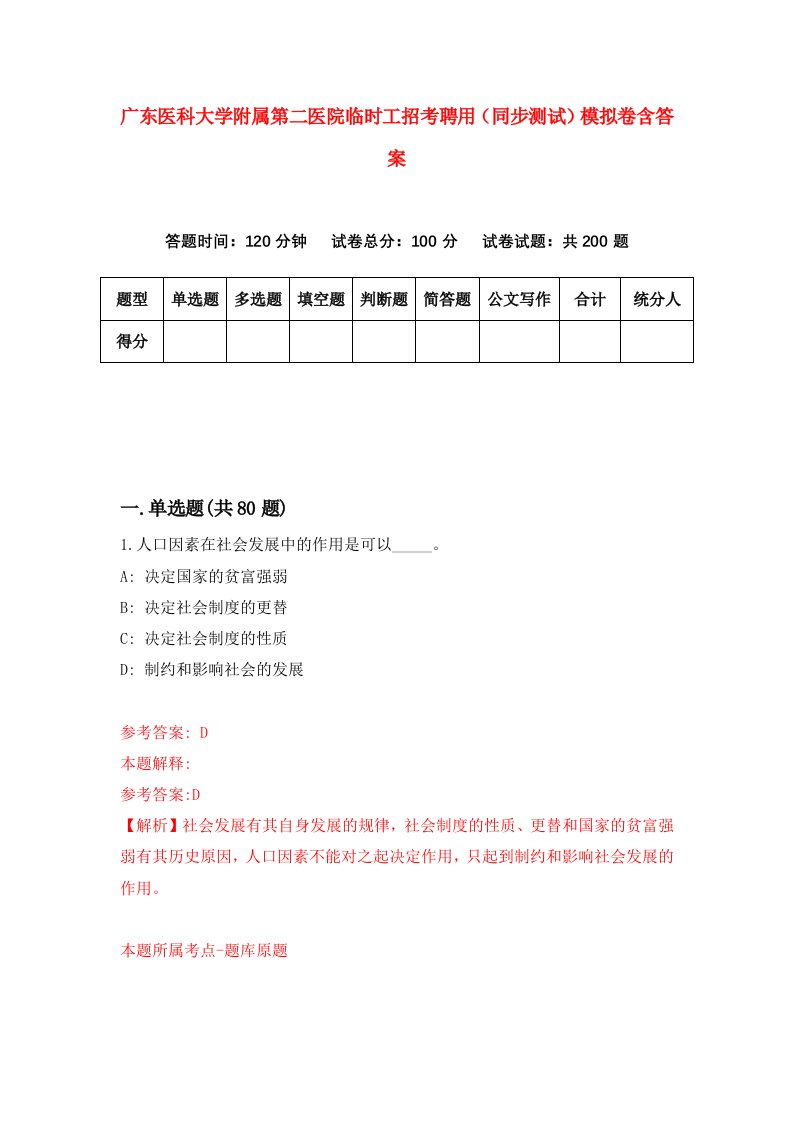 广东医科大学附属第二医院临时工招考聘用（同步测试）模拟卷含答案

答题时间：120 分钟　试卷总分：100 分　试卷试题：共 200 题

| 题型 | 单选题 | 多选题 | 填空题 | 判断题 | 简答题 | 公文写作 | 合计 | 统分人 |
|---|---|---|---|---|---|---|---|---|
| 得分 | | | | | | | | |

一.单选题(共 80 题)

1.人口因素在社会发展中的作用是可以_____。

A: 决定国家的贫富强弱

B: 决定社会制度的更替

C: 决定社会制度的性质

D: 制约和影响社会的发展

参考答案: D

本题解释:

参考答案:D

【解析】社会发展有其自身发展的规律，社会制度的性质、更替和国家的贫富强弱有其历史原因，人口因素不能对之起决定作用，只起到制约和影响社会发展的作用。

本题所属考点-题库原题